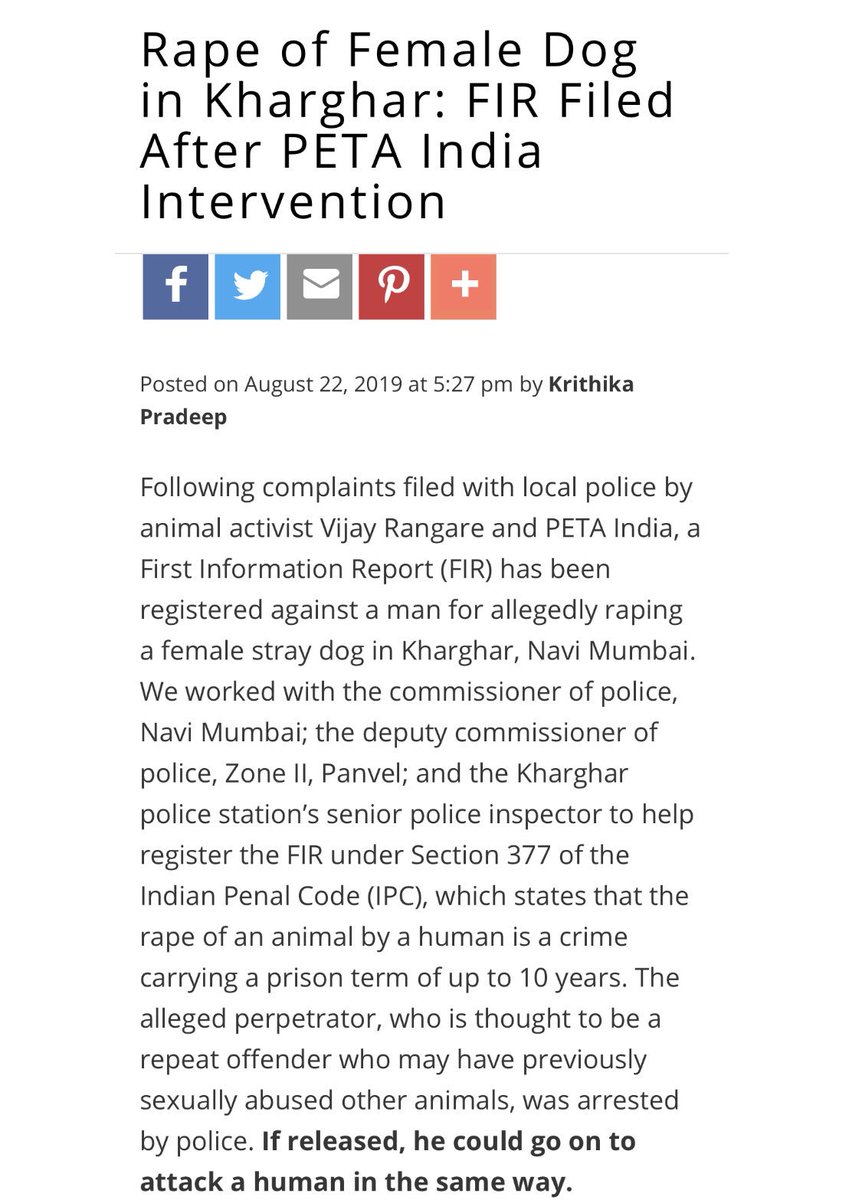 Rape of Female Dog in Kharghar: FIR Filed After PETA India Intervention

Posted on August 22, 2019 at 5:27 pm by Krithika Pradeep

Following complaints filed with local police by animal activist Vijay Rangare and PETA India, a First Information Report (FIR) has been registered against a man for allegedly raping a female stray dog in Kharghar, Navi Mumbai. We worked with the commissioner of police, Navi Mumbai; the deputy commissioner of police, Zone II, Panvel; and the Kharghar police station's senior police inspector to help register the FIR under Section 377 of the Indian Penal Code (IPC), which states that the rape of an animal by a human is a crime carrying a prison term of up to 10 years. The alleged perpetrator, who is thought to be a repeat offender who may have previously sexually abused other animals, was arrested by police. If released, he could go on to attack a human in the same way.